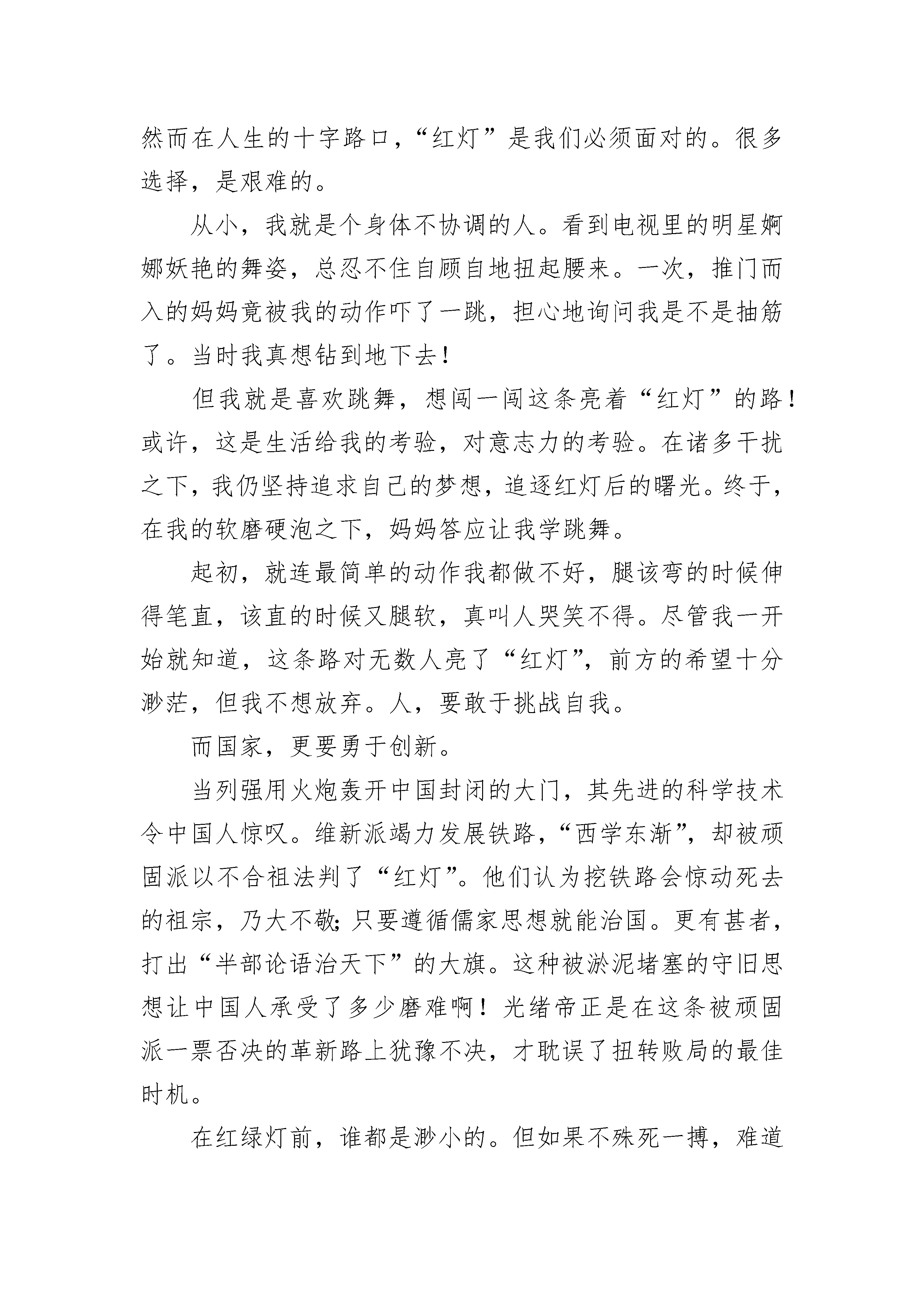 然而在人生的十字路口，“红灯”是我们必须面对的。很多选择，是艰难的。

从小，我就是个身体不协调的人。看到电视里的明星婀娜妖艳的舞姿，总忍不住自顾自地扭起腰来。一次，推门而入的妈妈竟被我的动作吓了一跳，担心地询问我是不是抽筋了。当时我真想钻到地下去！

但我就是喜欢跳舞，想闯一闯这条亮着“红灯”的路！或许，这是生活给我的考验，对意志力的考验。在诸多干扰之下，我仍坚持追求自己的梦想，追逐红灯后的曙光。终于，在我的软磨硬泡之下，妈妈答应让我学跳舞。

起初，就连最简单的动作我都做不好，腿该弯的时候伸得笔直，该直的时候又腿软，真叫人哭笑不得。尽管我一开始就知道，这条路对无数人亮了“红灯”，前方的希望十分渺茫，但我不想放弃。人，要敢于挑战自我。

而国家，更要勇于创新。

当列强用火炮轰开中国封闭的大门，其先进的科学技术令中国人惊叹。维新派竭力发展铁路，“西学东渐”，却被顽固派以不合祖法判了“红灯”。他们认为挖铁路会惊动死去的祖宗，乃大不敬;只要遵循儒家思想就能治国。更有甚者，打出“半部论语治天下”的大旗。这种被淤泥堵塞的守旧思想让中国人承受了多少磨难啊！光绪帝正是在这条被顽固派一票否决的革新路上犹豫不决，才耽误了扭转败局的最佳时机。

在红绿灯前，谁都是渺小的。但如果不殊死一搏，难道